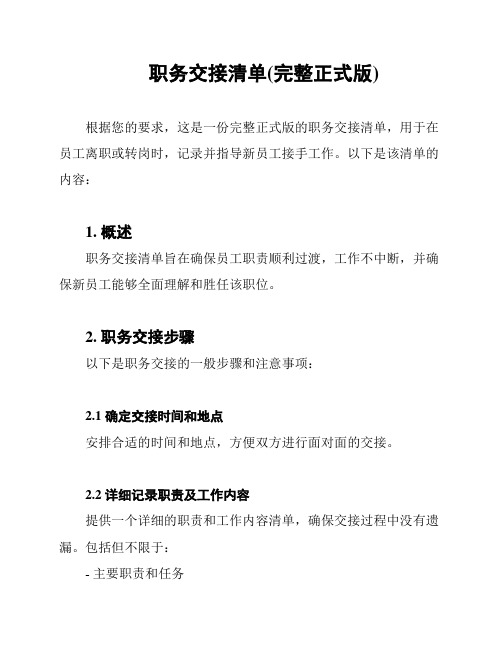 职务交接清单(完整正式版)

根据您的要求，这是一份完整正式版的职务交接清单，用于在员工离职或转岗时，记录并指导新员工接手工作。以下是该清单的内容：

1. 概述

职务交接清单旨在确保员工职责顺利过渡，工作不中断，并确保新员工能够全面理解和胜任该职位。

2. 职务交接步骤

以下是职务交接的一般步骤和注意事项：

2.1 确定交接时间和地点

安排合适的时间和地点，方便双方进行面对面的交接。

2.2 详细记录职责及工作内容

提供一个详细的职责和工作内容清单，确保交接过程中没有遗漏。包括但不限于：

- 主要职责和任务